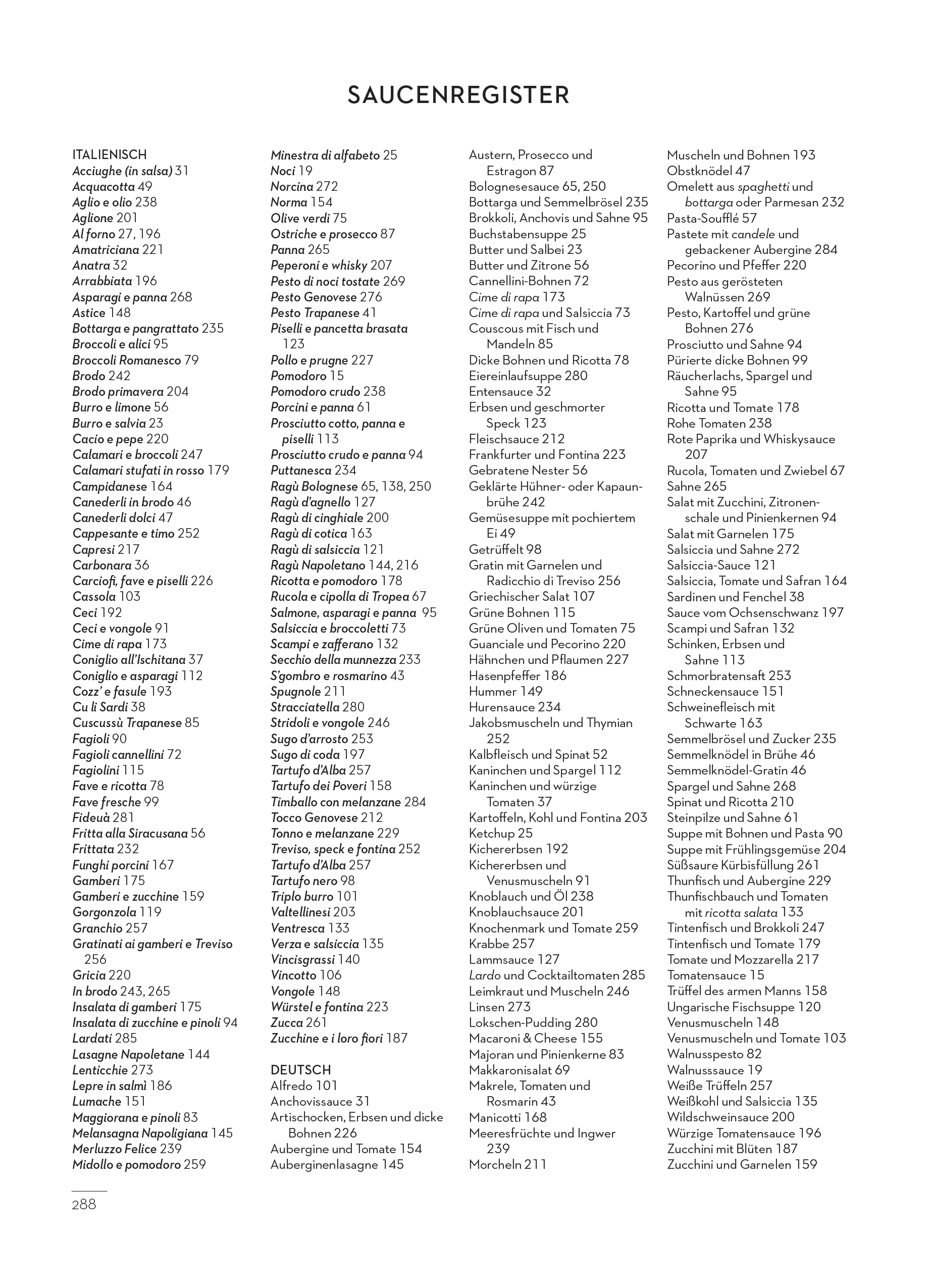 SAUCENREGISTER

ITALIENISCH
Acciughe (in salsa) 31
Acquacotta 49
Aglio e olio 238
Aglione 201
Al forno 27, 196
Amatriciana 221
Anatra 32
Arrabbiata 196
Asparagi e panna 268
Astice 148
Bottarga e pangrattato 235
Broccoli e alici 95
Broccoli Romanesco 79
Brodo 242
Brodo primavera 204
Burro e limone 56
Burro e salvia 23
Cacio e pepe 220
Calamari e broccoli 247
Calamari stufati in rosso 179
Campidanese 164
Canederli in brodo 46
Canederli dolci 47
Cappesante e timo 252
Capresi 217
Carbonara 36
Carciofi, fave e piselli 226
Cassola 103
Ceci 192
Ceci e vongole 91
Cime di rapa 173
Coniglio all'Ischitana 37
Coniglio e asparagi 112
Cozz' e fasule 193
Cu li Sardi 38
Cuscussù Trapanese 85
Fagioli 90
Fagioli cannellini 72
Fagiolini 115
Fave e ricotta 78
Fave fresche 99
Fideuà 281
Fritta alla Siracusana 56
Frittata 232
Funghi porcini 167
Gamberi 175
Gamberi e zucchine 159
Gorgonzola 119
Granchio 257
Gratinati ai gamberi e Treviso 256
Gricia 220
In brodo 243, 265
Insalata di gamberi 175
Insalata di zucchine e pinoli 94
Lardati 285
Lasagne Napoletane 144
Lenticchie 273
Lepre in salmì 186
Lumache 151
Maggiorana e pinoli 83
Melansagna Napoligiana 145
Merluzzo Felice 239
Midollo e pomodoro 259

Minestra di alfabeto 25
Noci 19
Norcina 272
Norma 154
Olive verdi 75
Ostriche e prosecco 87
Panna 265
Peperoni e whisky 207
Pesto di noci tostate 269
Pesto Genovese 276
Pesto Trapanese 41
Piselli e pancetta brasata 123
Pollo e prugne 227
Pomodoro 15
Pomodoro crudo 238
Porcini e panna 61
Prosciutto cotto, panna e piselli 113
Prosciutto crudo e panna 94
Puttanesca 234
Ragù Bolognese 65, 138, 250
Ragù d'agnello 127
Ragù di cinghiale 200
Ragù di cotica 163
Ragù di salsiccia 121
Ragù Napoletano 144, 216
Ricotta e pomodoro 178
Rucola e cipolla di Tropea 67
Salmone, asparagi e panna 95
Salsiccia e broccoletti 73
Scampi e zafferano 132
Secchio della munnezza 233
S'gombro e rosmarino 43
Spugnole 211
Stracciatella 280
Stridoli e vongole 246
Sugo d'arrosto 253
Sugo di coda 197
Tartufo d'Alba 257
Tartufo dei Poveri 158
Timballo con melanzane 284
Tocco Genovese 212
Tonno e melanzane 229
Treviso, speck e fontina 252
Tartufo d'Alba 257
Tartufo nero 98
Triplo burro 101
Valtellinesi 203
Ventresca 133
Verza e salsiccia 135
Vincisgrassi 140
Vincotto 106
Vongole 148
Würstel e fontina 223
Zucca 261
Zucchine e i loro fiori 187

DEUTSCH
Alfredo 101
Anchovissauce 31
Artischocken, Erbsen und dicke Bohnen 226
Aubergine und Tomate 154
Auberginenlasagne 145

Austern, Prosecco und Estragon 87
Bolognesesauce 65, 250
Bottarga und Semmelbrösel 235
Brokkoli, Anchovis und Sahne 95
Buchstabensuppe 25
Butter und Salbei 23
Butter und Zitrone 56
Cannellini-Bohnen 72
Cime di rapa 173
Cime di rapa und Salsiccia 73
Couscous mit Fisch und Mandeln 85
Dicke Bohnen und Ricotta 78
Eiereinlaufsuppe 280
Entensauce 32
Erbsen und geschmorter Speck 123
Fleischsauce 212
Frankfurter und Fontina 223
Gebratene Nester 56
Geklärte Hühner- oder Kapaunbrühe 242
Gemüsesuppe mit pochiertem Ei 49
Getrüffelt 98
Gratin mit Garnelen und Radicchio di Treviso 256
Griechischer Salat 107
Grüne Bohnen 115
Grüne Oliven und Tomaten 75
Guanciale und Pecorino 220
Hähnchen und Pflaumen 227
Hasenpfeffer 186
Hummer 149
Hurensauce 234
Jakobsmuscheln und Thymian 252
Kalbfleisch und Spinat 52
Kaninchen und Spargel 112
Kaninchen und würzige Tomaten 37
Kartoffeln, Kohl und Fontina 203
Ketchup 25
Kichererbsen 192
Kichererbsen und Venusmuscheln 91
Knoblauch und Öl 238
Knoblauchsauce 201
Knochenmark und Tomate 259
Krabbe 257
Lammsauce 127
Lardo und Cocktailtomaten 285
Leimkraut und Muscheln 246
Linsen 273
Lokschen-Pudding 280
Macaroni & Cheese 155
Majoran und Pinienkerne 83
Makkaronisalat 69
Makrele, Tomaten und Rosmarin 43
Manicotti 168
Meeresfrüchte und Ingwer 239
Morcheln 211

Muscheln und Bohnen 193
Obstknödel 47
Omelett aus spaghetti und bottarga oder Parmesan 232
Pasta-Soufflé 57
Pastete mit candele und gebackener Aubergine 284
Pecorino und Pfeffer 220
Pesto aus gerösteten Walnüssen 269
Pesto, Kartoffel und grüne Bohnen 276
Prosciutto und Sahne 94
Pürierte dicke Bohnen 99
Räucherlachs, Spargel und Sahne 95
Ricotta und Tomate 178
Rohe Tomaten 238
Rote Paprika und Whiskysauce 207
Rucola, Tomaten und Zwiebel 67
Sahne 265
Salat mit Zucchini, Zitronenschale und Pinienkernen 94
Salat mit Garnelen 175
Salsiccia und Sahne 272
Salsiccia-Sauce 121
Salsiccia, Tomate und Safran 164
Sardinen und Fenchel 38
Sauce vom Ochsenschwanz 197
Scampi und Safran 132
Schinken, Erbsen und Sahne 113
Schmorbratensaft 253
Schneckensauce 151
Schweinefleisch mit Schwarte 163
Semmelbrösel und Zucker 235
Semmelknödel in Brühe 46
Semmelknödel-Gratin 46
Spargel und Sahne 268
Spinat und Ricotta 210
Steinpilze und Sahne 61
Suppe mit Bohnen und Pasta 90
Suppe mit Frühlingsgemüse 204
Süßsaure Kürbisfüllung 261
Thunfisch und Aubergine 229
Thunfischbauch und Tomaten mit ricotta salata 133
Tintenfisch und Brokkoli 247
Tintenfisch und Tomate 179
Tomate und Mozzarella 217
Tomatensauce 15
Trüffel des armen Manns 158
Ungarische Fischsuppe 120
Venusmuscheln 148
Venusmuscheln und Tomate 103
Walnusspesto 82
Walnusssauce 19
Weiße Trüffeln 257
Weißkohl und Salsiccia 135
Wildschweinsauce 200
Würzige Tomatensauce 196
Zucchini mit Blüten 187
Zucchini und Garnelen 159

288